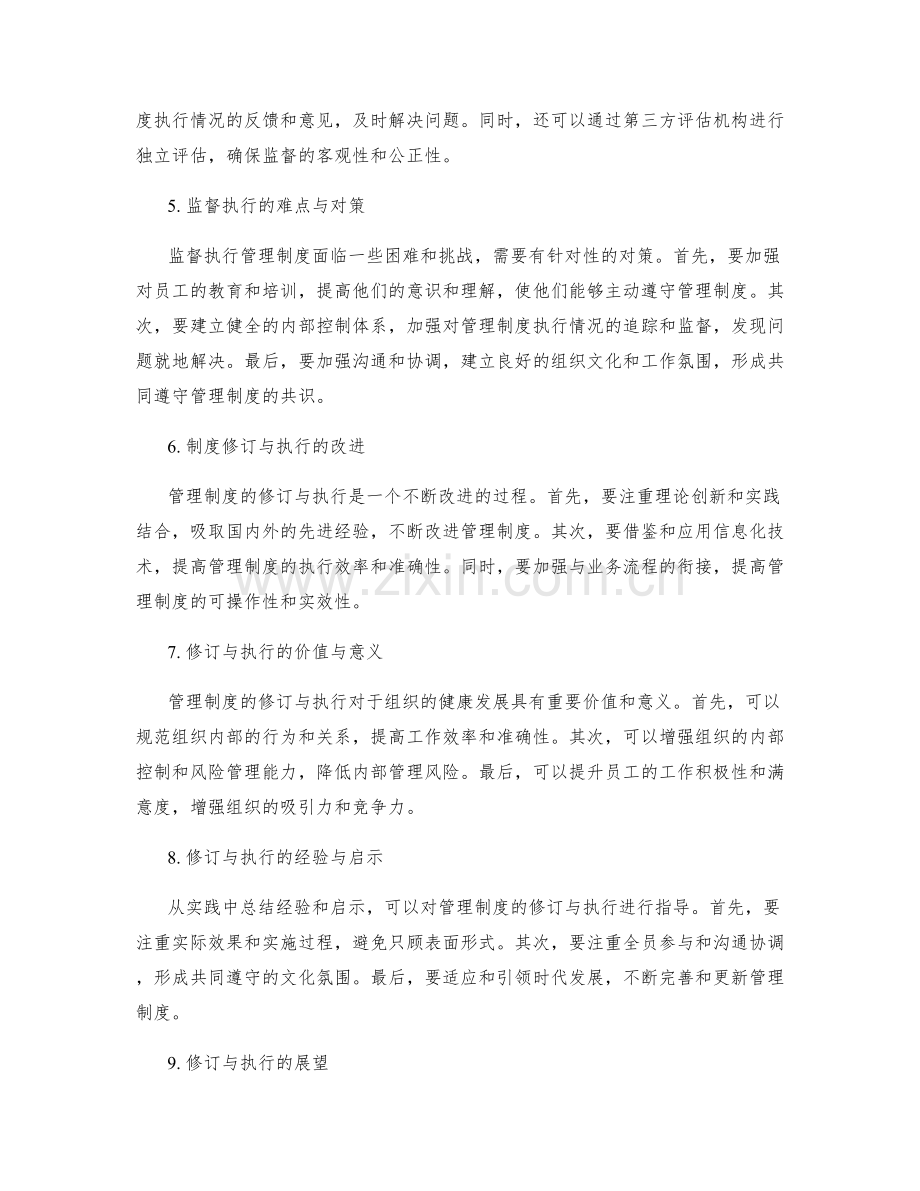 度执行情况的反馈和意见，及时解决问题。同时，还可以通过第三方评估机构进行独立评估，确保监督的客观性和公正性。

5.监督执行的难点与对策

监督执行管理制度面临一些困难和挑战，需要有针对性的对策。首先，要加强对员工的教育和培训，提高他们的意识和理解，使他们能够主动遵守管理制度。其次，要建立健全的内部控制体系，加强对管理制度执行情况的追踪和监督，发现问题就地解决。最后，要加强沟通和协调，建立良好的组织文化和工作氛围，形成共同遵守管理制度的共识。

6.制度修订与执行的改进

管理制度的修订与执行是一个不断改进的过程。首先，要注重理论创新和实践结合，吸取国内外的先进经验，不断改进管理制度。其次，要借鉴和应用信息化技术，提高管理制度的执行效率和准确性。同时，要加强与业务流程的衔接，提高管理制度的可操作性和实效性。

7.修订与执行的价值与意义

管理制度的修订与执行对于组织的健康发展具有重要价值和意义。首先，可以规范组织内部的行为和关系，提高工作效率和准确性。其次，可以增强组织的内部控制和风险管理能力，降低内部管理风险。最后，可以提升员工的工作积极性和满意度，增强组织的吸引力和竞争力。

8.修订与执行的经验与启示

从实践中总结经验和启示，可以对管理制度的修订与执行进行指导。首先，要注重实际效果和实施过程，避免只顾表面形式。其次，要注重全员参与和沟通协调，形成共同遵守的文化氛围。最后，要适应和引领时代发展，不断完善和更新管理制度。

9.修订与执行的展望

www.zixin.com.cn